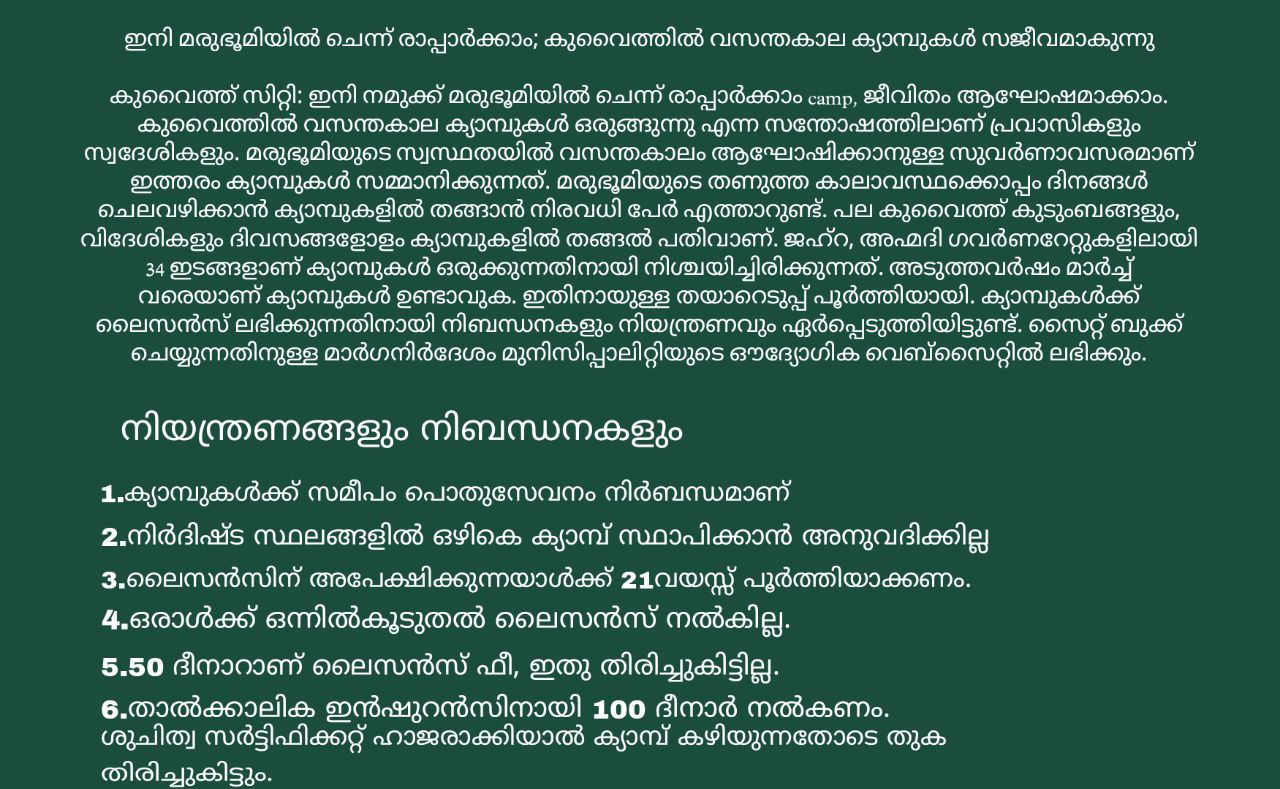 ഇനി മരുഭൂമിയിൽ ചെന്ന് രാപ്പാർക്കാം; കുവൈത്തിൽ വസന്തകാല ക്യാമ്പുകൾ സജീവമാകുന്നു

കുവൈത്ത് സിറ്റി: ഇനി നമുക്ക് മരുഭൂമിയിൽ ചെന്ന് രാപ്പാർക്കാം camp, ജീവിതം ആഘോഷമാക്കാം. കുവൈത്തിൽ വസന്തകാല ക്യാമ്പുകൾ ഒരുങ്ങുന്നു എന്ന സന്തോഷത്തിലാണ് പ്രവാസികളും സ്വദേശികളും. മരുഭൂമിയുടെ സ്വസ്ഥതയിൽ വസന്തകാലം ആഘോഷിക്കാനുള്ള സുവർണാവസരമാണ് ഇത്തരം ക്യാമ്പുകൾ സമ്മാനിക്കുന്നത്. മരുഭൂമിയുടെ തണുത്ത കാലാവസ്ഥക്കൊപ്പം ദിനങ്ങൾ ചെലവഴിക്കാൻ ക്യാമ്പുകളിൽ തങ്ങാൻ നിരവധി പേർ എത്താറുണ്ട്. പല കുവൈത്ത് കുടുംബങ്ങളും, വിദേശികളും ദിവസങ്ങളോളം ക്യാമ്പുകളിൽ തങ്ങൽ പതിവാണ്. ജഹ്റ, അഹ്മദി ഗവർണറേറ്റുകളിലായി 34 ഇടങ്ങളാണ് ക്യാമ്പുകൾ ഒരുക്കുന്നതിനായി നിശ്ചയിച്ചിരിക്കുന്നത്. അടുത്തവർഷം മാർച്ച് വരെയാണ് ക്യാമ്പുകൾ ഉണ്ടാവുക. ഇതിനായുള്ള തയാറെടുപ്പ് പൂർത്തിയായി. ക്യാമ്പുകൾക്ക് ലൈസൻസ് ലഭിക്കുന്നതിനായി നിബന്ധനകളും നിയന്ത്രണവും ഏർപ്പെടുത്തിയിട്ടുണ്ട്. സൈറ്റ് ബുക്ക് ചെയ്യുന്നതിനുള്ള മാർഗനിർദേശം മുനിസിപ്പാലിറ്റിയുടെ ഔദ്യോഗിക വെബ്സൈറ്റിൽ ലഭിക്കും.

നിയന്ത്രണങ്ങളും നിബന്ധനകളും

1.ക്യാമ്പുകൾക്ക് സമീപം പൊതുസേവനം നിർബന്ധമാണ്
2.നിർദിഷ്ട സ്ഥലങ്ങളിൽ ഒഴികെ ക്യാമ്പ് സ്ഥാപിക്കാൻ അനുവദിക്കില്ല
3.ലൈസൻസിന് അപേക്ഷിക്കുന്നയാൾക്ക് 21വയസ്സ് പൂർത്തിയാക്കണം.
4.ഒരാൾക്ക് ഒന്നിൽകൂടുതൽ ലൈസൻസ് നൽകില്ല.
5.50 ദീനാറാണ് ലൈസൻസ് ഫീ, ഇതു തിരിച്ചുകിട്ടില്ല.
6.താൽക്കാലിക ഇൻഷുറൻസിനായി 100 ദീനാർ നൽകണം. ശുചിത്വ സർട്ടിഫിക്കറ്റ് ഹാജരാക്കിയാൽ ക്യാമ്പ് കഴിയുന്നതോടെ തുക തിരിച്ചുകിട്ടും.